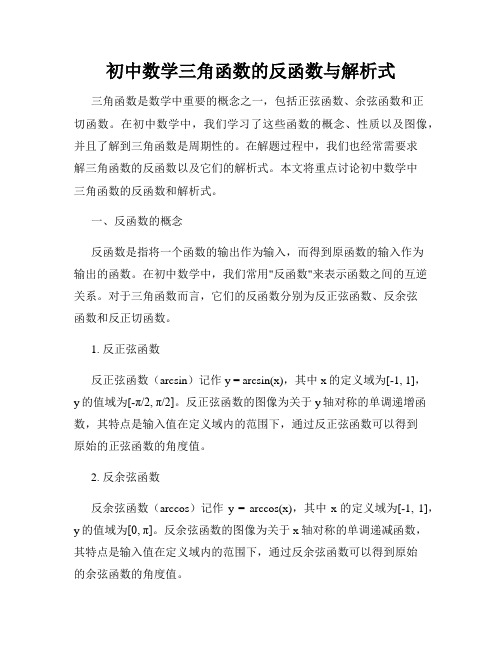 初中数学三角函数的反函数与解析式

三角函数是数学中重要的概念之一，包括正弦函数、余弦函数和正切函数。在初中数学中，我们学习了这些函数的概念、性质以及图像，并且了解到三角函数是周期性的。在解题过程中，我们也经常需要求解三角函数的反函数以及它们的解析式。本文将重点讨论初中数学中三角函数的反函数和解析式。

一、反函数的概念

反函数是指将一个函数的输出作为输入，而得到原函数的输入作为输出的函数。在初中数学中，我们常用"反函数"来表示函数之间的互逆关系。对于三角函数而言，它们的反函数分别为反正弦函数、反余弦函数和反正切函数。

1. 反正弦函数

反正弦函数（arcsin）记作 y = arcsin(x)，其中 x 的定义域为[-1, 1]，y 的值域为[-π/2, π/2]。反正弦函数的图像为关于 y 轴对称的单调递增函数，其特点是输入值在定义域内的范围下，通过反正弦函数可以得到原始的正弦函数的角度值。

2. 反余弦函数

反余弦函数（arccos）记作 y = arccos(x)，其中 x 的定义域为[-1, 1]，y 的值域为[0, π]。反余弦函数的图像为关于 x 轴对称的单调递减函数，其特点是输入值在定义域内的范围下，通过反余弦函数可以得到原始的余弦函数的角度值。